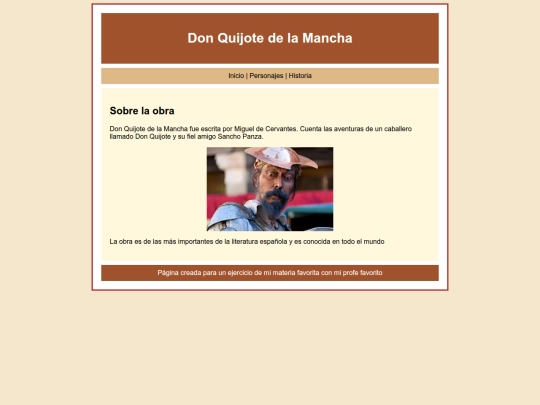 Don Quijote de la Mancha

Inicio | Personajes | Historia

Sobre la obra

Don Quijote de la Mancha fue escrita por Miguel de Cervantes. Cuenta las aventuras de un caballero llamado Don Quijote y su fiel amigo Sancho Panza.

La obra es de las más importantes de la literatura española y es conocida en todo el mundo

Página creada para un ejercicio de mi materia favorita con mi profe favorito